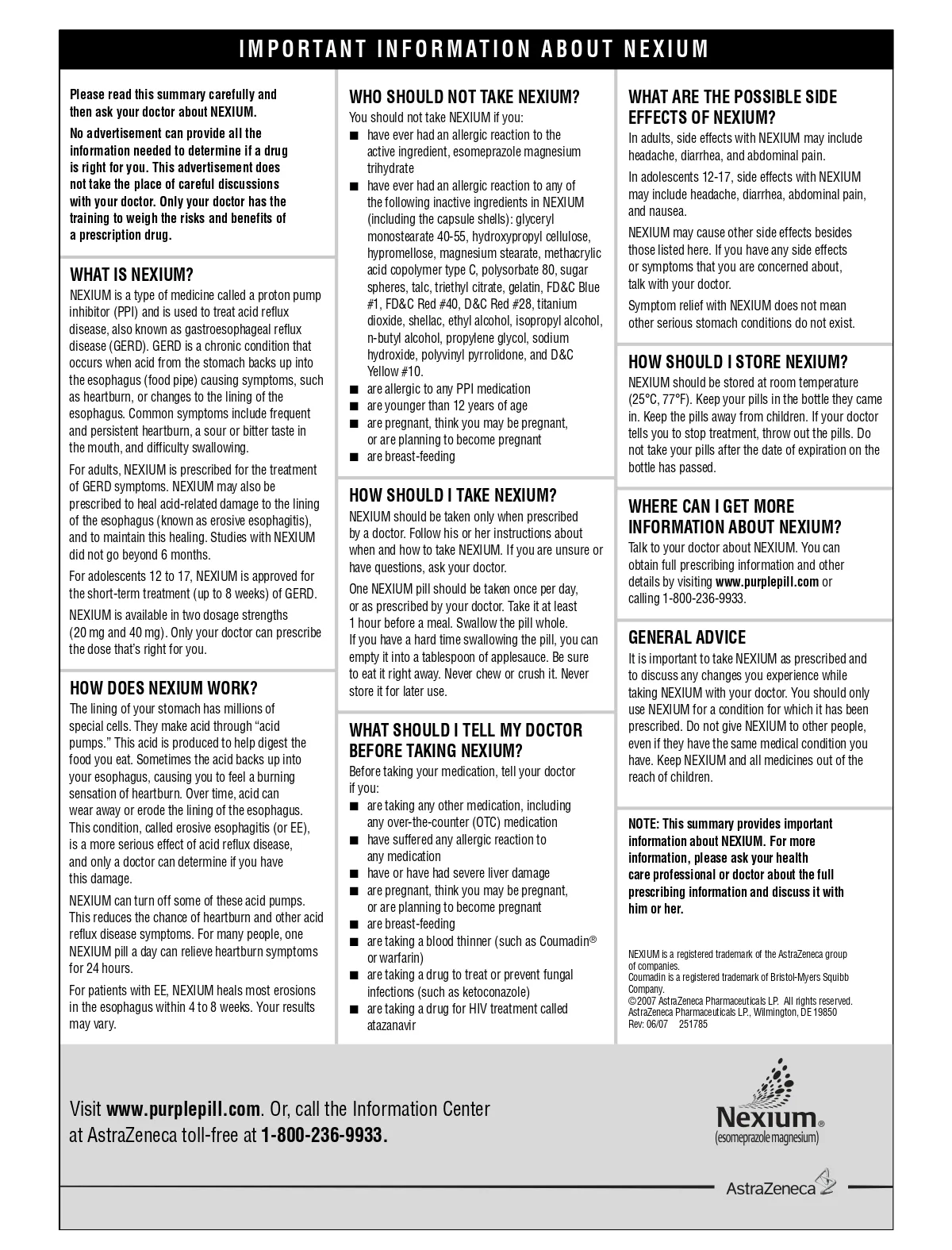 IMPORTANT INFORMATION ABOUT NEXIUM

Please read this summary carefully and then ask your doctor about NEXIUM.

No advertisement can provide all the information needed to determine if a drug is right for you. This advertisement does not take the place of careful discussions with your doctor. Only your doctor has the training to weigh the risks and benefits of a prescription drug.

WHAT IS NEXIUM?

NEXIUM is a type of medicine called a proton pump inhibitor (PPI) and is used to treat acid reflux disease, also known as gastroesophageal reflux disease (GERD). GERD is a chronic condition that occurs when acid from the stomach backs up into the esophagus (food pipe) causing symptoms, such as heartburn, or changes to the lining of the esophagus. Common symptoms include frequent and persistent heartburn, a sour or bitter taste in the mouth, and difficulty swallowing.

For adults, NEXIUM is prescribed for the treatment of GERD symptoms. NEXIUM may also be prescribed to heal acid-related damage to the lining of the esophagus (known as erosive esophagitis), and to maintain this healing. Studies with NEXIUM did not go beyond 6 months.

For adolescents 12 to 17, NEXIUM is approved for the short-term treatment (up to 8 weeks) of GERD.

NEXIUM is available in two dosage strengths (20 mg and 40 mg). Only your doctor can prescribe the dose that's right for you.

HOW DOES NEXIUM WORK?

The lining of your stomach has millions of special cells. They make acid through "acid pumps." This acid is produced to help digest the food you eat. Sometimes the acid backs up into your esophagus, causing you to feel a burning sensation of heartburn. Over time, acid can wear away or erode the lining of the esophagus. This condition, called erosive esophagitis (or EE), is a more serious effect of acid reflux disease, and only a doctor can determine if you have this damage.

NEXIUM can turn off some of these acid pumps. This reduces the chance of heartburn and other acid reflux disease symptoms. For many people, one NEXIUM pill a day can relieve heartburn symptoms for 24 hours.

For patients with EE, NEXIUM heals most erosions in the esophagus within 4 to 8 weeks. Your results may vary.

WHO SHOULD NOT TAKE NEXIUM?

You should not take NEXIUM if you:

■ have ever had an allergic reaction to the active ingredient, esomeprazole magnesium trihydrate
■ have ever had an allergic reaction to any of the following inactive ingredients in NEXIUM (including the capsule shells): glyceryl monostearate 40-55, hydroxypropyl cellulose, hypromellose, magnesium stearate, methacrylic acid copolymer type C, polysorbate 80, sugar spheres, talc, triethyl citrate, gelatin, FD&C Blue #1, FD&C Red #40, D&C Red #28, titanium dioxide, shellac, ethyl alcohol, isopropyl alcohol, n-butyl alcohol, propylene glycol, sodium hydroxide, polyvinyl pyrrolidone, and D&C Yellow #10.
■ are allergic to any PPI medication
■ are younger than 12 years of age
■ are pregnant, think you may be pregnant, or are planning to become pregnant
■ are breast-feeding

HOW SHOULD I TAKE NEXIUM?

NEXIUM should be taken only when prescribed by a doctor. Follow his or her instructions about when and how to take NEXIUM. If you are unsure or have questions, ask your doctor.

One NEXIUM pill should be taken once per day, or as prescribed by your doctor. Take it at least 1 hour before a meal. Swallow the pill whole. If you have a hard time swallowing the pill, you can empty it into a tablespoon of applesauce. Be sure to eat it right away. Never chew or crush it. Never store it for later use.

WHAT SHOULD I TELL MY DOCTOR BEFORE TAKING NEXIUM?

Before taking your medication, tell your doctor if you:

■ are taking any other medication, including any over-the-counter (OTC) medication
■ have suffered any allergic reaction to any medication
■ have or have had severe liver damage
■ are pregnant, think you may be pregnant, or are planning to become pregnant
■ are breast-feeding
■ are taking a blood thinner (such as Coumadin® or warfarin)
■ are taking a drug to treat or prevent fungal infections (such as ketoconazole)
■ are taking a drug for HIV treatment called atazanavir

WHAT ARE THE POSSIBLE SIDE EFFECTS OF NEXIUM?

In adults, side effects with NEXIUM may include headache, diarrhea, and abdominal pain.

In adolescents 12-17, side effects with NEXIUM may include headache, diarrhea, abdominal pain, and nausea.

NEXIUM may cause other side effects besides those listed here. If you have any side effects or symptoms that you are concerned about, talk with your doctor.

Symptom relief with NEXIUM does not mean other serious stomach conditions do not exist.

HOW SHOULD I STORE NEXIUM?

NEXIUM should be stored at room temperature (25°C, 77°F). Keep your pills in the bottle they came in. Keep the pills away from children. If your doctor tells you to stop treatment, throw out the pills. Do not take your pills after the date of expiration on the bottle has passed.

WHERE CAN I GET MORE INFORMATION ABOUT NEXIUM?

Talk to your doctor about NEXIUM. You can obtain full prescribing information and other details by visiting www.purplepill.com or calling 1-800-236-9933.

GENERAL ADVICE

It is important to take NEXIUM as prescribed and to discuss any changes you experience while taking NEXIUM with your doctor. You should only use NEXIUM for a condition for which it has been prescribed. Do not give NEXIUM to other people, even if they have the same medical condition you have. Keep NEXIUM and all medicines out of the reach of children.

NOTE: This summary provides important information about NEXIUM. For more information, please ask your health care professional or doctor about the full prescribing information and discuss it with him or her.

NEXIUM is a registered trademark of the AstraZeneca group of companies.
Coumadin is a registered trademark of Bristol-Myers Squibb Company.
©2007 AstraZeneca Pharmaceuticals LP. All rights reserved.
AstraZeneca Pharmaceuticals LP., Wilmington, DE 19850
Rev: 06/07 251785

Visit www.purplepill.com. Or, call the Information Center at AstraZeneca toll-free at 1-800-236-9933.

Nexium®
(esomeprazole magnesium)

AstraZeneca